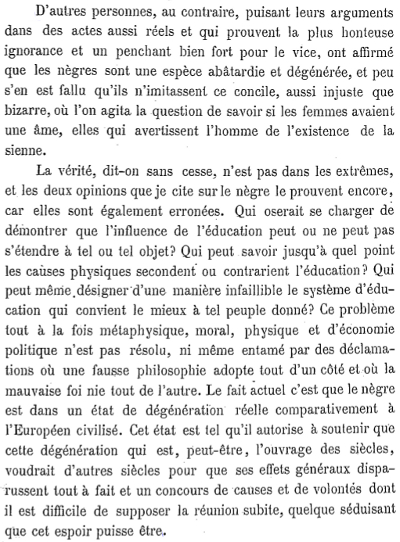 D'autres personnes, au contraire, puisant leurs arguments dans des actes aussi réels et qui prouvent la plus honteuse ignorance et un penchant bien fort pour le vice, ont affirmé que les nègres sont une espèce abâtardie et dégénérée, et peu s'en est fallu qu'ils n'imitassent ce concile, aussi injuste que bizarre, où l'on agita la question de savoir si les femmes avaient une âme, elles qui avertissent l'homme de l'existence de la sienne.

La vérité, dit-on sans cesse, n'est pas dans les extrêmes, et les deux opinions que je cite sur le nègre le prouvent encore, car elles sont également erronées. Qui oserait se charger de démontrer que l'influence de l'éducation peut ou ne peut pas s'étendre à tel ou tel objet? Qui peut savoir jusqu'à quel point les causes physiques secondent ou contrarient l'éducation? Qui peut même désigner d'une manière infaillible le système d'éducation qui convient le mieux à tel peuple donné? Ce problème tout à la fois métaphysique, moral, physique et d'économie politique n'est pas résolu, ni même entamé par des déclamations où une fausse philosophie adopte tout d'un côté et où la mauvaise foi nie tout de l'autre. Le fait actuel c'est que le nègre est dans un état de dégénération réelle comparativement à l'Européen civilisé. Cet état est tel qu'il autorise à soutenir que cette dégénération qui est, peut-être, l'ouvrage des siècles, voudrait d'autres siècles pour que ses effets généraux disparussent tout à fait et un concours de causes et de volontés dont il est difficile de supposer la réunion subite, quelque séduisant que cet espoir puisse être.